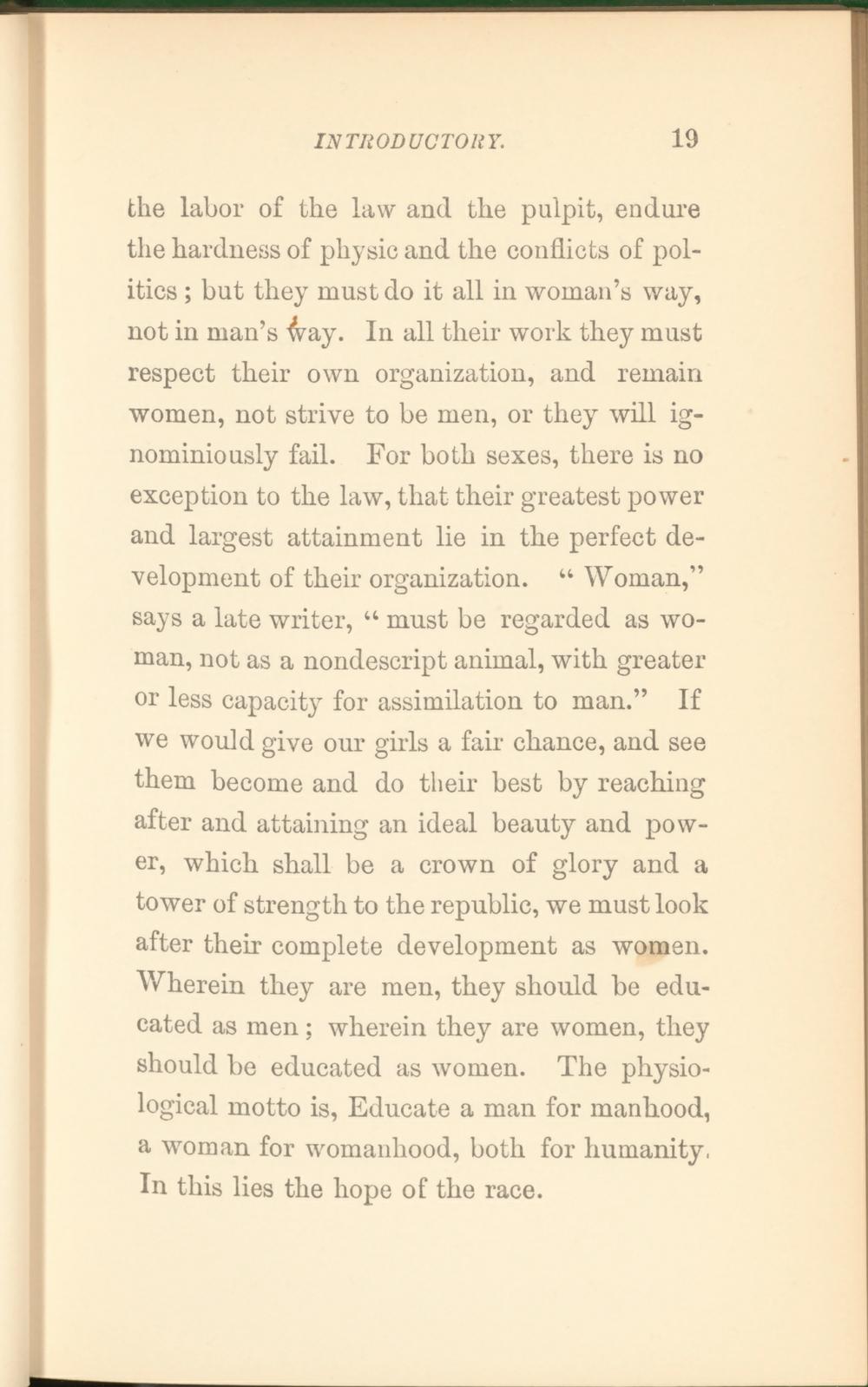 INTRODUCTORY. 19

the labor of the law and the pulpit, endure the hardness of physic and the conflicts of politics; but they must do it all in woman's way, not in man's way. In all their work they must respect their own organization, and remain women, not strive to be men, or they will ignominiously fail. For both sexes, there is no exception to the law, that their greatest power and largest attainment lie in the perfect development of their organization. "Woman," says a late writer, "must be regarded as woman, not as a nondescript animal, with greater or less capacity for assimilation to man." If we would give our girls a fair chance, and see them become and do their best by reaching after and attaining an ideal beauty and power, which shall be a crown of glory and a tower of strength to the republic, we must look after their complete development as women. Wherein they are men, they should be educated as men; wherein they are women, they should be educated as women. The physiological motto is, Educate a man for manhood, a woman for womanhood, both for humanity. In this lies the hope of the race.